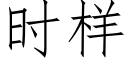 时样